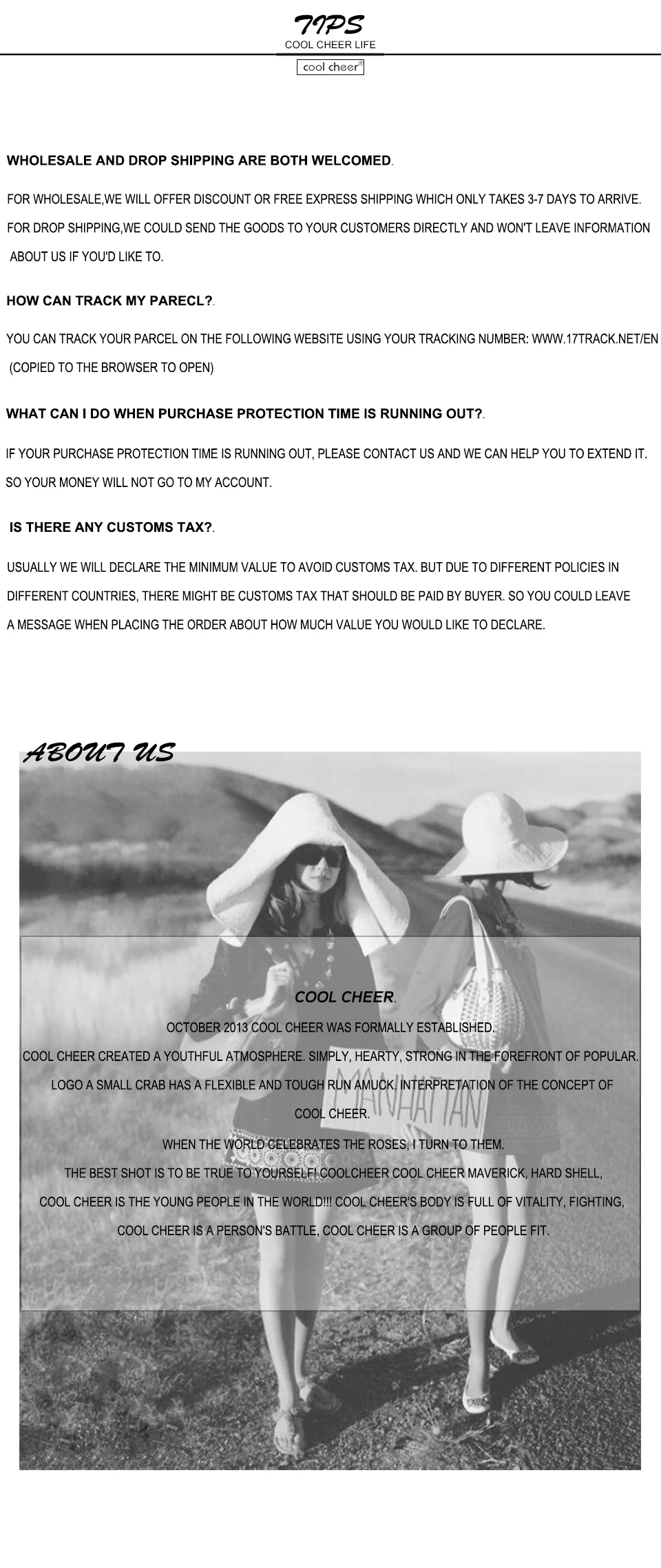 TIPS
COOL CHEER LIFE
cool cheer®

WHOLESALE AND DROP SHIPPING ARE BOTH WELCOMED.

FOR WHOLESALE,WE WILL OFFER DISCOUNT OR FREE EXPRESS SHIPPING WHICH ONLY TAKES 3-7 DAYS TO ARRIVE.

FOR DROP SHIPPING,WE COULD SEND THE GOODS TO YOUR CUSTOMERS DIRECTLY AND WON'T LEAVE INFORMATION ABOUT US IF YOU'D LIKE TO.

HOW CAN TRACK MY PARECL?.

YOU CAN TRACK YOUR PARCEL ON THE FOLLOWING WEBSITE USING YOUR TRACKING NUMBER: WWW.17TRACK.NET/EN (COPIED TO THE BROWSER TO OPEN)

WHAT CAN I DO WHEN PURCHASE PROTECTION TIME IS RUNNING OUT?.

IF YOUR PURCHASE PROTECTION TIME IS RUNNING OUT, PLEASE CONTACT US AND WE CAN HELP YOU TO EXTEND IT. SO YOUR MONEY WILL NOT GO TO MY ACCOUNT.

IS THERE ANY CUSTOMS TAX?.

USUALLY WE WILL DECLARE THE MINIMUM VALUE TO AVOID CUSTOMS TAX. BUT DUE TO DIFFERENT POLICIES IN DIFFERENT COUNTRIES, THERE MIGHT BE CUSTOMS TAX THAT SHOULD BE PAID BY BUYER. SO YOU COULD LEAVE A MESSAGE WHEN PLACING THE ORDER ABOUT HOW MUCH VALUE YOU WOULD LIKE TO DECLARE.

ABOUT US

COOL CHEER.

OCTOBER 2013 COOL CHEER WAS FORMALLY ESTABLISHED.

COOL CHEER CREATED A YOUTHFUL ATMOSPHERE. SIMPLY, HEARTY, STRONG IN THE FOREFRONT OF POPULAR.

LOGO A SMALL CRAB HAS A FLEXIBLE AND TOUGH RUN AMUCK, INTERPRETATION OF THE CONCEPT OF COOL CHEER.

WHEN THE WORLD CELEBRATES THE ROSES, I TURN TO THEM.

THE BEST SHOT IS TO BE TRUE TO YOURSELF! COOLCHEER COOL CHEER MAVERICK, HARD SHELL,

COOL CHEER IS THE YOUNG PEOPLE IN THE WORLD!!! COOL CHEER'S BODY IS FULL OF VITALITY, FIGHTING,

COOL CHEER IS A PERSON'S BATTLE, COOL CHEER IS A GROUP OF PEOPLE FIT.

MANHATTAN